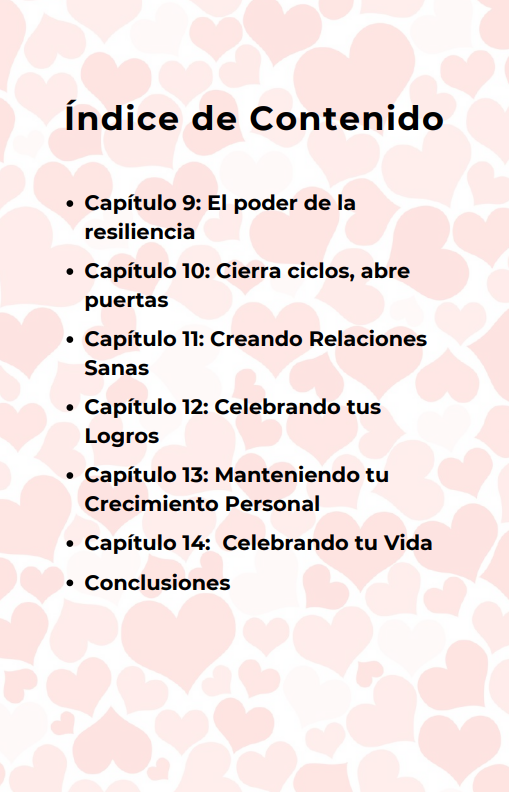 Índice de Contenido

• Capítulo 9: El poder de la resiliencia
• Capítulo 10: Cierra ciclos, abre puertas
• Capítulo 11: Creando Relaciones Sanas
• Capítulo 12: Celebrando tus Logros
• Capítulo 13: Manteniendo tu Crecimiento Personal
• Capítulo 14:  Celebrando tu Vida
• Conclusiones